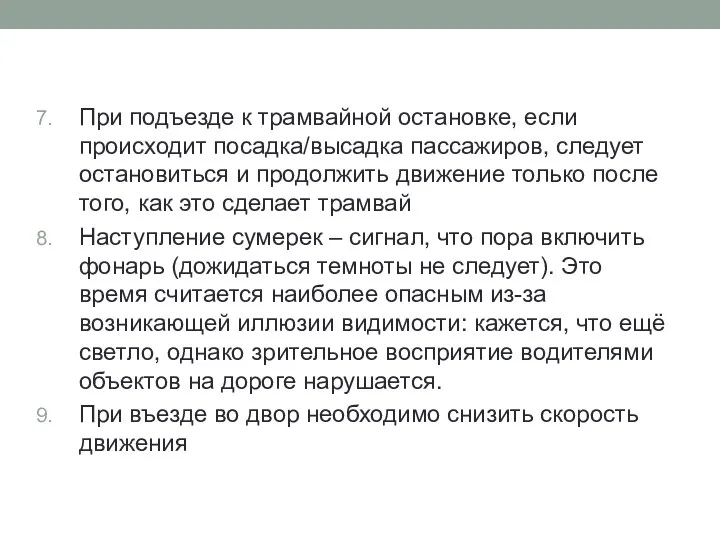 7. При подъезде к трамвайной остановке, если происходит посадка/высадка пассажиров, следует остановиться и продолжить движение только после того, как это сделает трамвай

8. Наступление сумерек – сигнал, что пора включить фонарь (дожидаться темноты не следует). Это время считается наиболее опасным из-за возникающей иллюзии видимости: кажется, что ещё светло, однако зрительное восприятие водителями объектов на дороге нарушается.

9. При въезде во двор необходимо снизить скорость движения